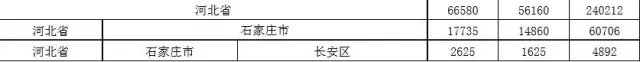 | 河北省 | | | 66580 | 56160 | 240212 |
|---|---|---|---|---|---|
| 河北省 | 石家庄市 | | 17735 | 14860 | 60706 |
| 河北省 | 石家庄市 | 长安区 | 2625 | 1625 | 4892 |